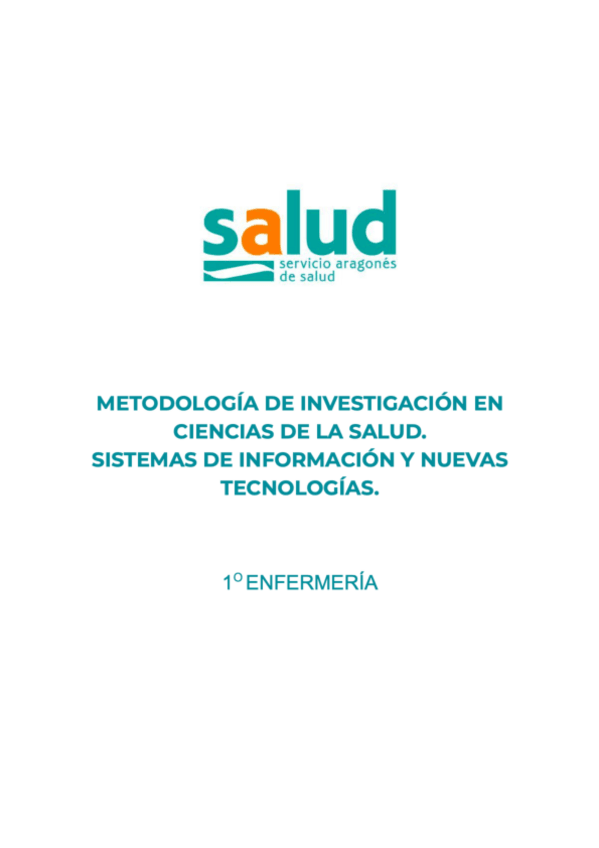 salud
servicio aragonés
de salud

METODOLOGÍA DE INVESTIGACIÓN EN CIENCIAS DE LA SALUD.
SISTEMAS DE INFORMACIÓN Y NUEVAS TECNOLOGÍAS.

1º ENFERMERÍA